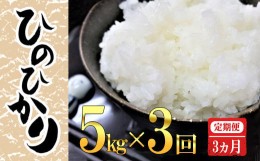 ひのひかり

5kg×3回

定期便
3ヵ月